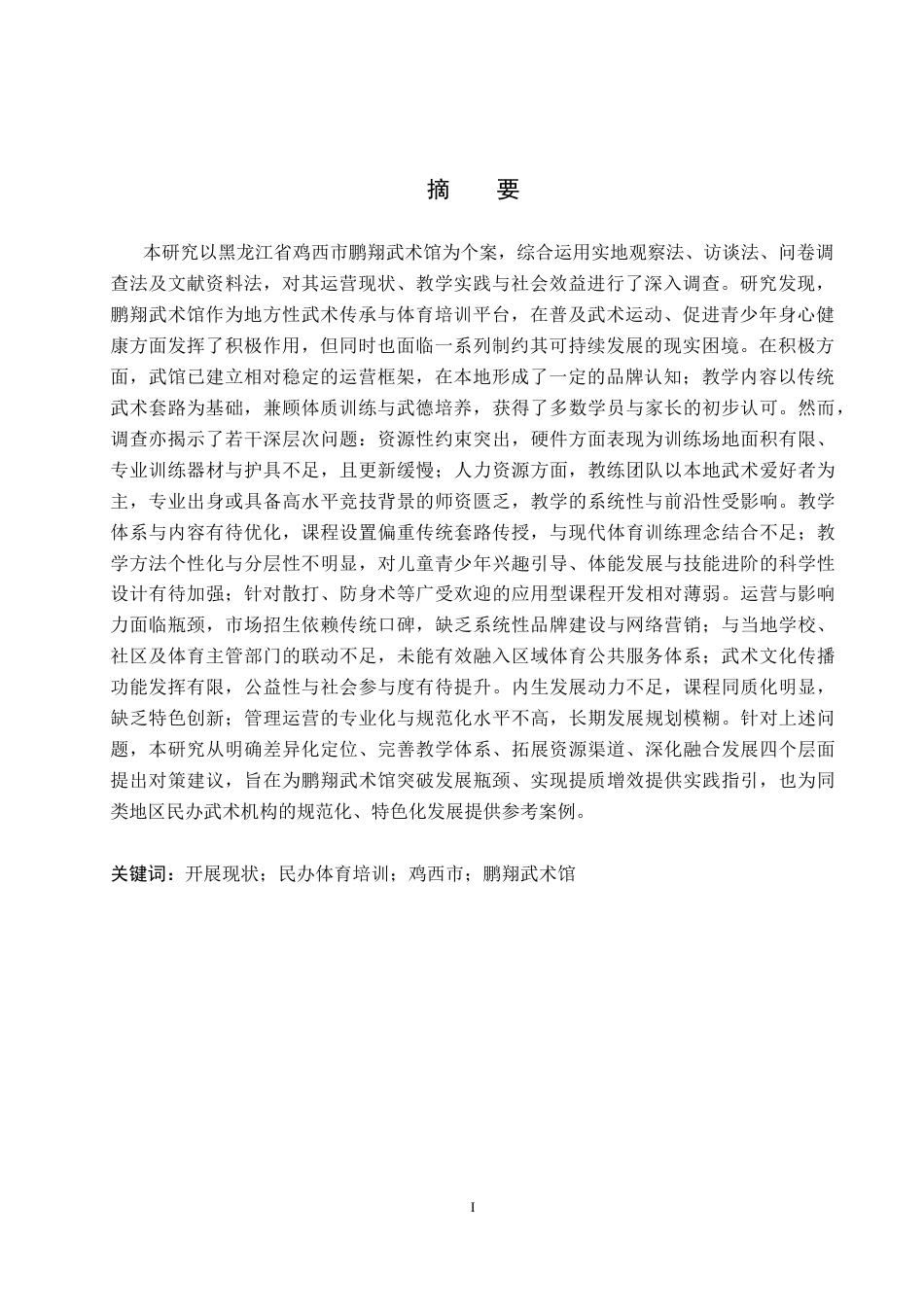 摘　要

本研究以黑龙江省鸡西市鹏翔武术馆为个案，综合运用实地观察法、访谈法、问卷调查法及文献资料法，对其运营现状、教学实践与社会效益进行了深入调查。研究发现，鹏翔武术馆作为地方性武术传承与体育培训平台，在普及武术运动、促进青少年身心健康方面发挥了积极作用，但同时也面临一系列制约其可持续发展的现实困境。在积极方面，武馆已建立相对稳定的运营框架，在本地形成了一定的品牌认知；教学内容以传统武术套路为基础，兼顾体质训练与武德培养，获得了多数学员与家长的初步认可。然而，调查亦揭示了若干深层次问题：资源性约束突出，硬件方面表现为训练场地面积有限、专业训练器材与护具不足，且更新缓慢；人力资源方面，教练团队以本地武术爱好者为主，专业出身或具备高水平竞技背景的师资匮乏，教学的系统性与前沿性受影响。教学体系与内容有待优化，课程设置偏重传统套路传授，与现代体育训练理念结合不足；教学方法个性化与分层性不明显，对儿童青少年兴趣引导、体能发展与技能进阶的科学性设计有待加强；针对散打、防身术等广受欢迎的应用型课程开发相对薄弱。运营与影响力面临瓶颈，市场招生依赖传统口碑，缺乏系统性品牌建设与网络营销；与当地学校、社区及体育主管部门的联动不足，未能有效融入区域体育公共服务体系；武术文化传播功能发挥有限，公益性与社会参与度有待提升。内生发展动力不足，课程同质化明显，缺乏特色创新；管理运营的专业化与规范化水平不高，长期发展规划模糊。针对上述问题，本研究从明确差异化定位、完善教学体系、拓展资源渠道、深化融合发展四个层面提出对策建议，旨在为鹏翔武术馆突破发展瓶颈、实现提质增效提供实践指引，也为同类地区民办武术机构的规范化、特色化发展提供参考案例。

关键词：开展现状；民办体育培训；鸡西市；鹏翔武术馆

I